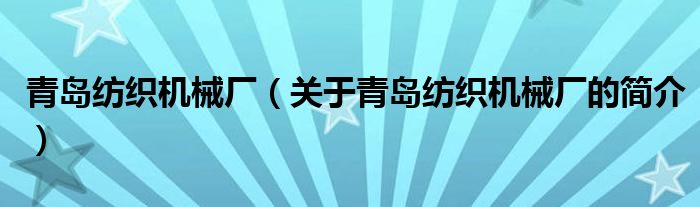 青岛纺织机械厂（关于青岛纺织机械厂的简介）